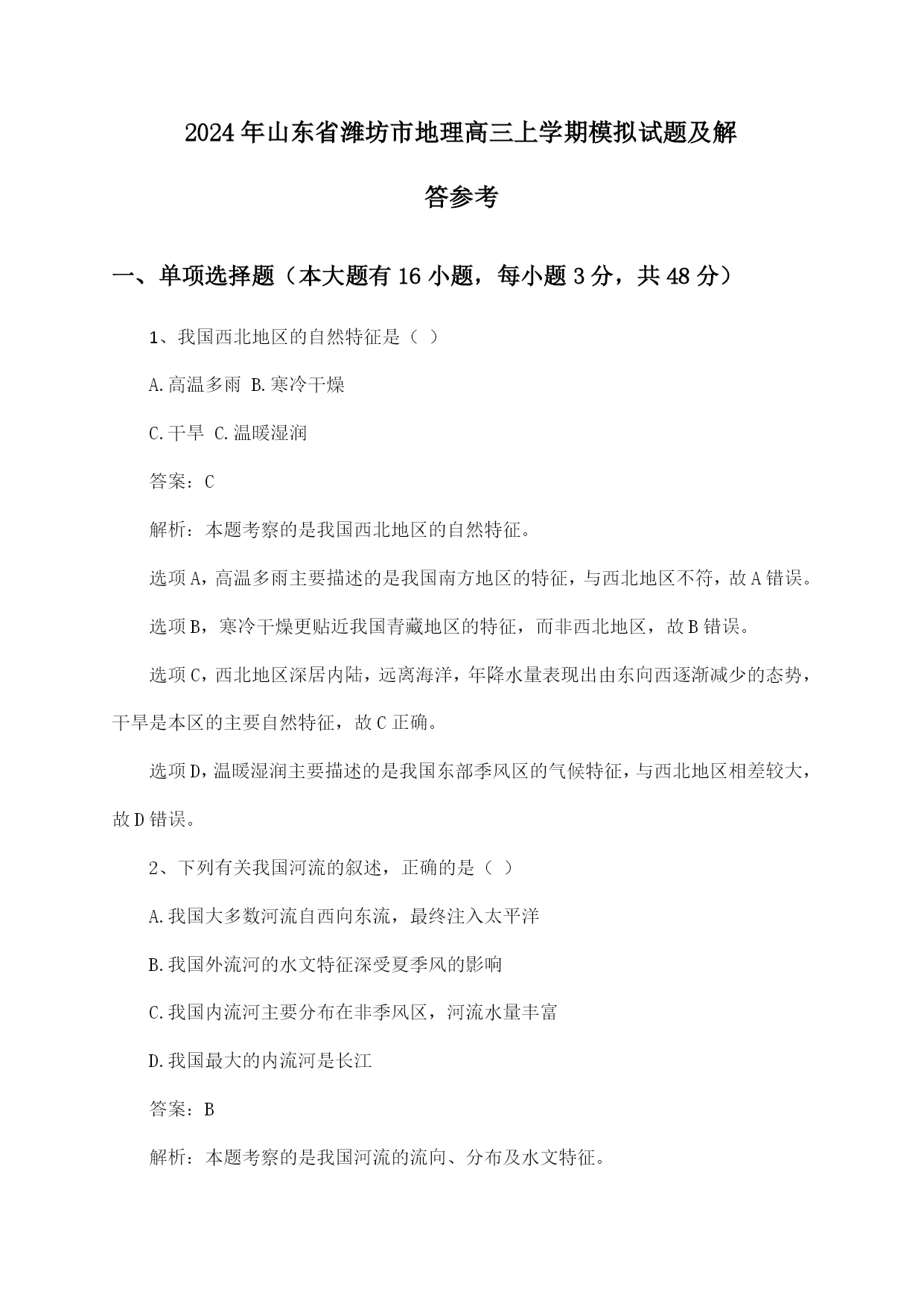 2024年山东省潍坊市地理高三上学期模拟试题及解答参考

一、单项选择题（本大题有16小题，每小题3分，共48分）

1、我国西北地区的自然特征是（ ）

A.高温多雨 B.寒冷干燥

C.干旱 C.温暖湿润

答案：C

解析：本题考察的是我国西北地区的自然特征。

选项A，高温多雨主要描述的是我国南方地区的特征，与西北地区不符，故A错误。

选项B，寒冷干燥更贴近我国青藏地区的特征，而非西北地区，故B错误。

选项C，西北地区深居内陆，远离海洋，年降水量表现出由东向西逐渐减少的态势，干旱是本区的主要自然特征，故C正确。

选项D，温暖湿润主要描述的是我国东部季风区的气候特征，与西北地区相差较大，故D错误。

2、下列有关我国河流的叙述，正确的是（ ）

A.我国大多数河流自西向东流，最终注入太平洋

B.我国外流河的水文特征深受夏季风的影响

C.我国内流河主要分布在非季风区，河流水量丰富

D.我国最大的内流河是长江

答案：B

解析：本题考察的是我国河流的流向、分布及水文特征。